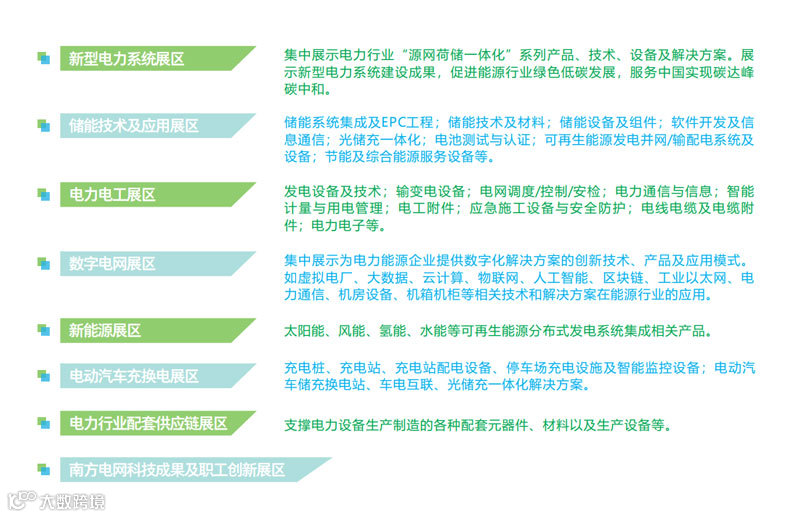 新型电力系统展区

集中展示电力行业“源网荷储一体化”系列产品、技术、设备及解决方案。展示新型电力系统建设成果，促进能源行业绿色低碳发展，服务中国实现碳达峰碳中和。

储能技术及应用展区

储能系统集成及EPC工程；储能技术及材料；储能设备及组件；软件开发及信息通信；光储充一体化；电池测试与认证；可再生能源发电并网/输配电系统及设备；节能及综合能源服务设备等。

电力电工展区

发电设备及技术；输变电设备；电网调度/控制/安检；电力通信与信息；智能计量与用电管理；电工附件；应急施工设备与安全防护；电线电缆及电缆附件；电力电子等。

数字电网展区

集中展示为电力能源企业提供数字化解决方案的创新技术、产品及应用模式。如虚拟电厂、大数据、云计算、物联网、人工智能、区块链、工业以太网、电力通信、机房设备、机箱机柜等相关技术和解决方案在能源行业的应用。

新能源展区

太阳能、风能、氢能、水能等可再生能源分布式发电系统集成相关产品。

电动汽车充换电展区

充电桩、充电站、充电站配电设备、停车场充电设施及智能监控设备；电动汽车储充换电站、车电互联、光储充一体化解决方案。

电力行业配套供应链展区

支撑电力设备生产制造的各种配套元器件、材料以及生产设备等。

南方电网科技成果及职工创新展区

大数跨境